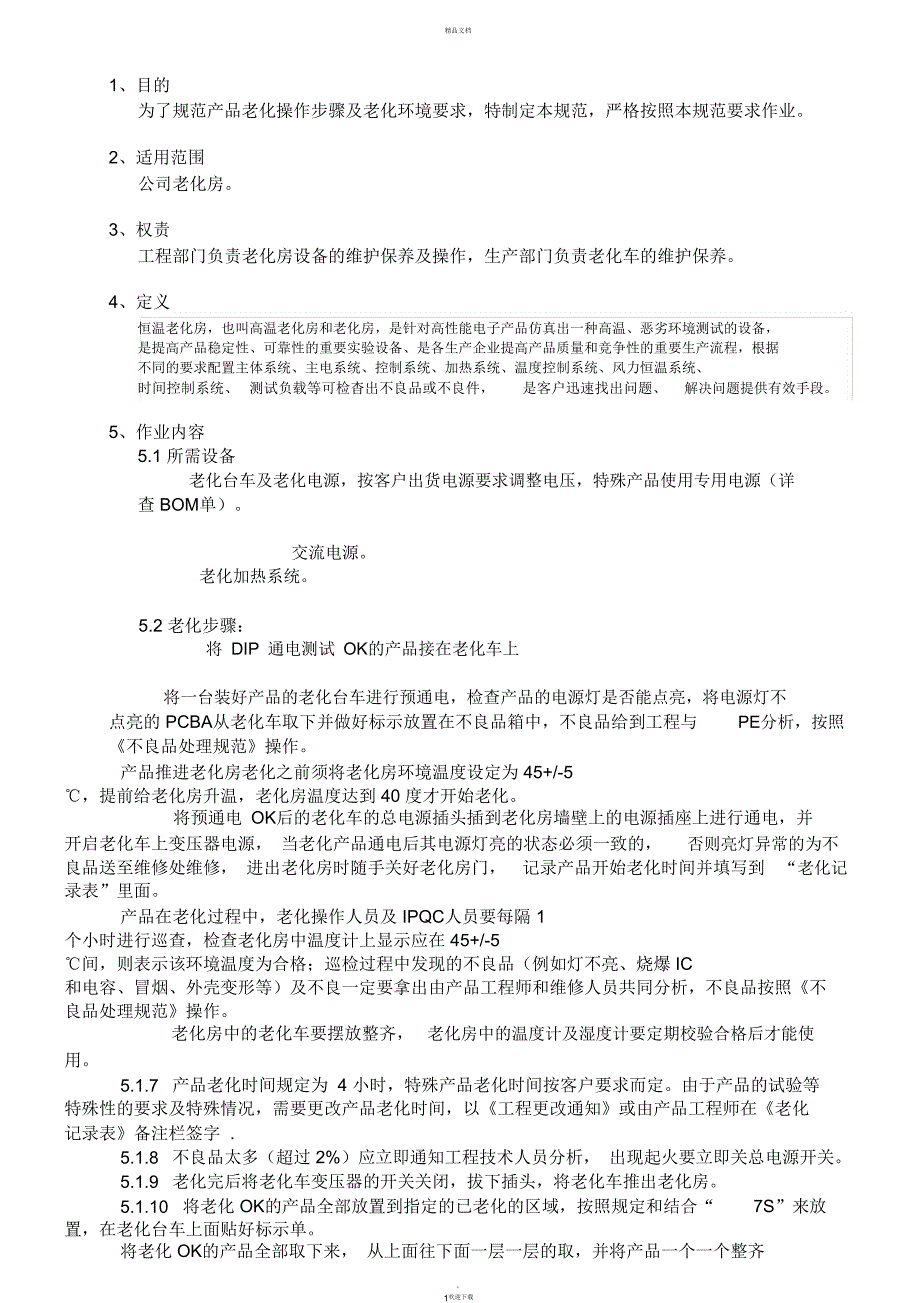 精品文档

1、目的
为了规范产品老化操作步骤及老化环境要求，特制定本规范，严格按照本规范要求作业。

2、适用范围
公司老化房。

3、权责
工程部门负责老化房设备的维护保养及操作，生产部门负责老化车的维护保养。

4、定义
恒温老化房，也叫高温老化房和老化房，是针对高性能电子产品仿真出一种高温、恶劣环境测试的设备，是提高产品稳定性、可靠性的重要实验设备、是各生产企业提高产品质量和竞争性的重要生产流程，根据不同的要求配置主体系统、主电系统、控制系统、加热系统、温度控制系统、风力恒温系统、时间控制系统、 测试负载等可检查出不良品或不良件， 是客户迅速找出问题、 解决问题提供有效手段。

5、作业内容
5.1 所需设备
老化台车及老化电源，按客户出货电源要求调整电压，特殊产品使用专用电源（详查 BOM单）。

交流电源。
老化加热系统。

5.2 老化步骤：
将 DIP 通电测试 OK的产品接在老化车上

将一台装好产品的老化台车进行预通电，检查产品的电源灯是否能点亮，将电源灯不点亮的 PCBA从老化车取下并做好标示放置在不良品箱中，不良品给到工程与 PE分析，按照《不良品处理规范》操作。
产品推进老化房老化之前须将老化房环境温度设定为 45+/-5 ℃，提前给老化房升温，老化房温度达到 40 度才开始老化。
将预通电 OK后的老化车的总电源插头插到老化房墙壁上的电源插座上进行通电，并开启老化车上变压器电源， 当老化产品通电后其电源灯亮的状态必须一致的， 否则亮灯异常的为不良品送至维修处维修， 进出老化房时随手关好老化房门， 记录产品开始老化时间并填写到 “老化记录表”里面。
产品在老化过程中，老化操作人员及 IPQC人员要每隔 1 个小时进行巡查，检查老化房中温度计上显示应在 45+/-5 ℃间，则表示该环境温度为合格；巡检过程中发现的不良品（例如灯不亮、烧爆 IC 和电容、冒烟、外壳变形等）及不良一定要拿出由产品工程师和维修人员共同分析，不良品按照《不良品处理规范》操作。
老化房中的老化车要摆放整齐， 老化房中的温度计及湿度计要定期校验合格后才能使用。
5.1.7 产品老化时间规定为 4 小时，特殊产品老化时间按客户要求而定。由于产品的试验等特殊性的要求及特殊情况，需要更改产品老化时间，以《工程更改通知》或由产品工程师在《老化记录表》备注栏签字 .
5.1.8 不良品太多（超过 2%）应立即通知工程技术人员分析， 出现起火要立即关总电源开关。
5.1.9 老化完后将老化车变压器的开关关闭，拔下插头，将老化车推出老化房。
5.1.10 将老化 OK的产品全部放置到指定的已老化的区域，按照规定和结合“ 7S”来放置，在老化台车上面贴好标示单。
将老化 OK的产品全部取下来， 从上面往下面一层一层的取，并将产品一个一个整齐

1欢迎下载